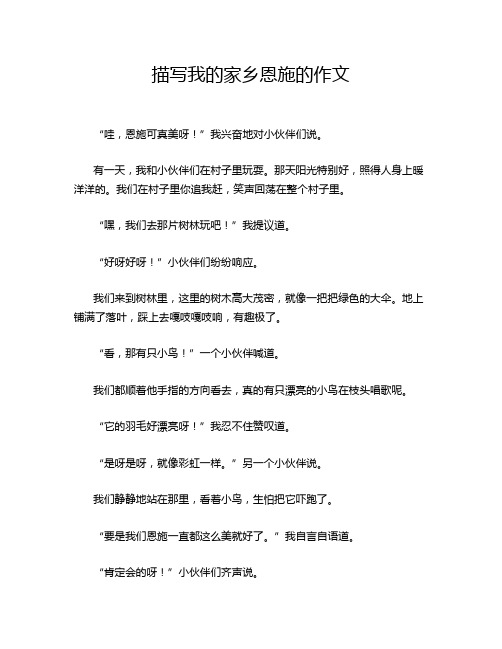 描写我的家乡恩施的作文

“哇，恩施可真美呀！”我兴奋地对小伙伴们说。

有一天，我和小伙伴们在村子里玩耍。那天阳光特别好，照得人身上暖洋洋的。我们在村子里你追我赶，笑声回荡在整个村子里。

“嘿，我们去那片树林玩吧！”我提议道。

“好呀好呀！”小伙伴们纷纷响应。

我们来到树林里，这里的树木高大茂密，就像一把把绿色的大伞。地上铺满了落叶，踩上去嘎吱嘎吱响，有趣极了。

“看，那有只小鸟！”一个小伙伴喊道。

我们都顺着他手指的方向看去，真的有只漂亮的小鸟在枝头唱歌呢。

“它的羽毛好漂亮呀！”我忍不住赞叹道。

“是呀是呀，就像彩虹一样。”另一个小伙伴说。

我们静静地站在那里，看着小鸟，生怕把它吓跑了。

“要是我们恩施一直都这么美就好了。”我自言自语道。

“肯定会的呀！”小伙伴们齐声说。